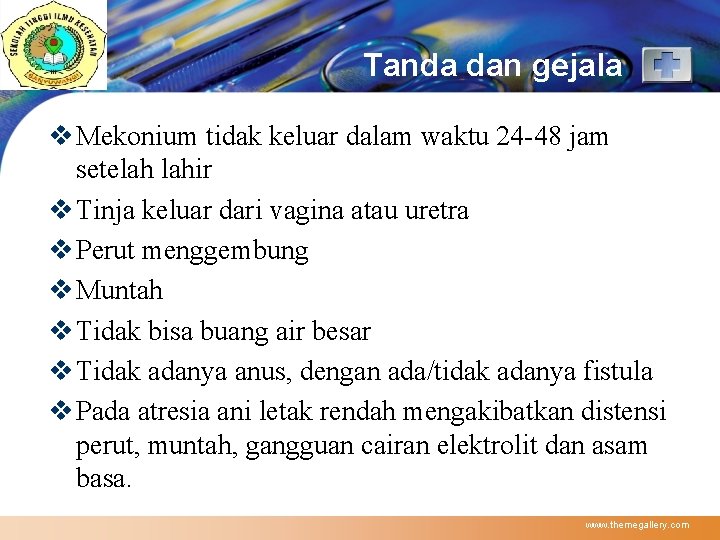 SEKOLAH TINGGI ILMU KESEHATAN BANYUWANGI

Tanda dan gejala

❖ Mekonium tidak keluar dalam waktu 24-48 jam setelah lahir
❖ Tinja keluar dari vagina atau uretra
❖ Perut menggembung
❖ Muntah
❖ Tidak bisa buang air besar
❖ Tidak adanya anus, dengan ada/tidak adanya fistula
❖ Pada atresia ani letak rendah mengakibatkan distensi perut, muntah, gangguan cairan elektrolit dan asam basa.

www.themegallery.com